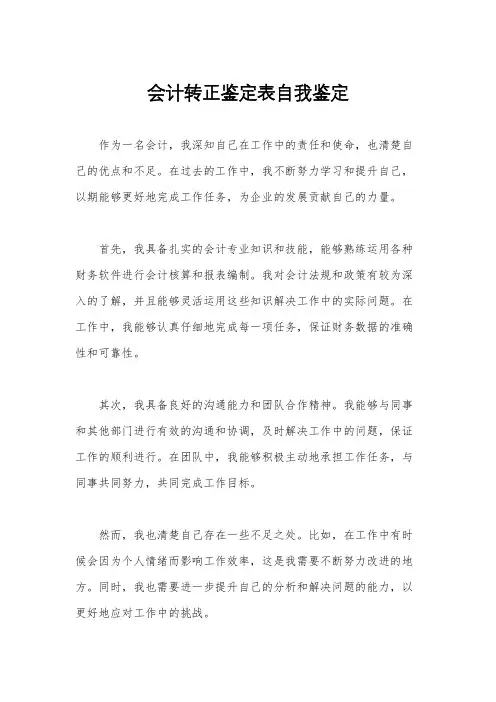 会计转正鉴定表自我鉴定

作为一名会计，我深知自己在工作中的责任和使命，也清楚自己的优点和不足。在过去的工作中，我不断努力学习和提升自己，以期能够更好地完成工作任务，为企业的发展贡献自己的力量。

首先，我具备扎实的会计专业知识和技能，能够熟练运用各种财务软件进行会计核算和报表编制。我对会计法规和政策有较为深入的了解，并且能够灵活运用这些知识解决工作中的实际问题。在工作中，我能够认真仔细地完成每一项任务，保证财务数据的准确性和可靠性。

其次，我具备良好的沟通能力和团队合作精神。我能够与同事和其他部门进行有效的沟通和协调，及时解决工作中的问题，保证工作的顺利进行。在团队中，我能够积极主动地承担工作任务，与同事共同努力，共同完成工作目标。

然而，我也清楚自己存在一些不足之处。比如，在工作中有时候会因为个人情绪而影响工作效率，这是我需要不断努力改进的地方。同时，我也需要进一步提升自己的分析和解决问题的能力，以更好地应对工作中的挑战。